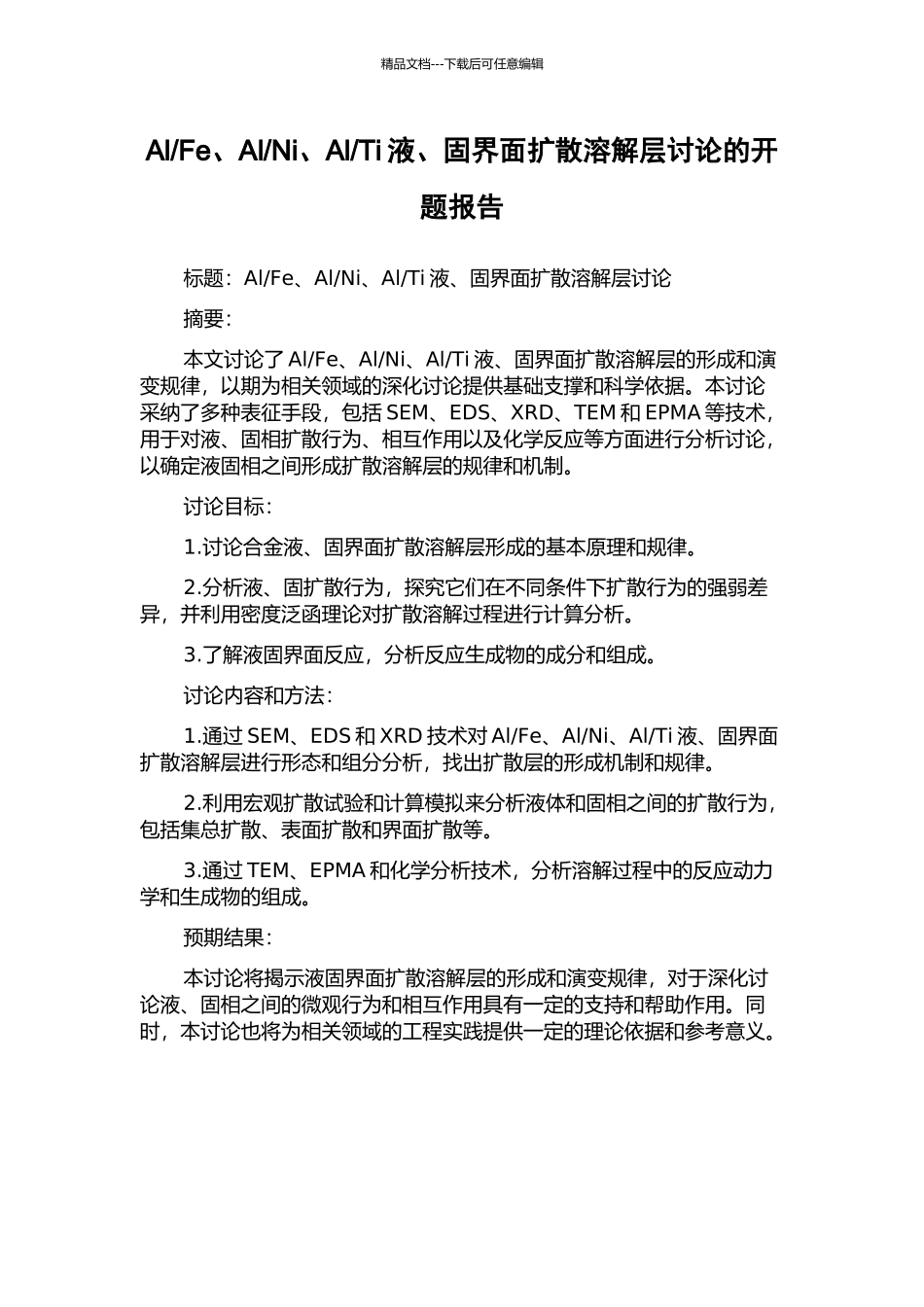 精品文档---下载后可任意编辑

Al/Fe、Al/Ni、Al/Ti 液、固界面扩散溶解层讨论的开题报告

标题：Al/Fe、Al/Ni、Al/Ti 液、固界面扩散溶解层讨论

摘要：

本文讨论了 Al/Fe、Al/Ni、Al/Ti 液、固界面扩散溶解层的形成和演变规律，以期为相关领域的深化讨论提供基础支撑和科学依据。本讨论采纳了多种表征手段，包括 SEM、EDS、XRD、TEM 和 EPMA 等技术，用于对液、固相扩散行为、相互作用以及化学反应等方面进行分析讨论，以确定液固相之间形成扩散溶解层的规律和机制。

讨论目标：

1.讨论合金液、固界面扩散溶解层形成的基本原理和规律。

2.分析液、固扩散行为，探究它们在不同条件下扩散行为的强弱差异，并利用密度泛函理论对扩散溶解过程进行计算分析。

3.了解液固界面反应，分析反应生成物的成分和组成。

讨论内容和方法：

1.通过 SEM、EDS 和 XRD 技术对 Al/Fe、Al/Ni、Al/Ti 液、固界面扩散溶解层进行形态和组分分析，找出扩散层的形成机制和规律。

2.利用宏观扩散试验和计算模拟来分析液体和固相之间的扩散行为，包括集总扩散、表面扩散和界面扩散等。

3.通过 TEM、EPMA 和化学分析技术，分析溶解过程中的反应动力学和生成物的组成。

预期结果：

本讨论将揭示液固界面扩散溶解层的形成和演变规律，对于深化讨论液、固相之间的微观行为和相互作用具有一定的支持和帮助作用。同时，本讨论也将为相关领域的工程实践提供一定的理论依据和参考意义。